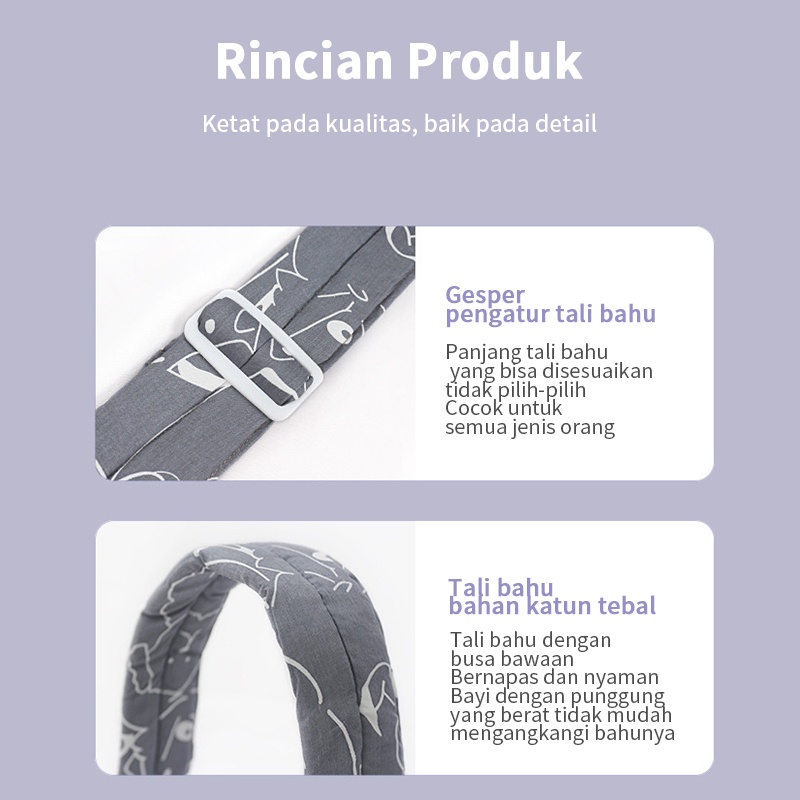 Rincian Produk

Ketat pada kualitas, baik pada detail

Gesper
pengatur tali bahu

Panjang tali bahu
yang bisa disesuaikan
tidak pilih-pilih
Cocok untuk
semua jenis orang

Tali bahu
bahan katun tebal

Tali bahu dengan
busa bawaan
Bernapas dan nyaman
Bayi dengan punggung
yang berat tidak mudah
mengangkangi bahunya